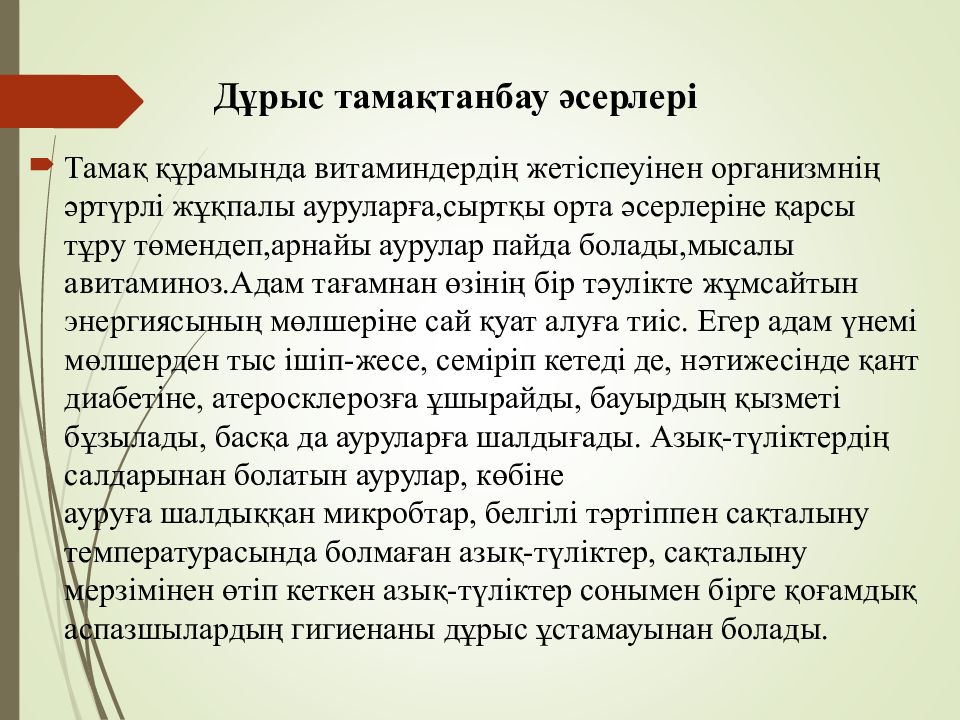 Дұрыс тамақтанбау әсерлері

Тамақ құрамында витаминдердің жетіспеуінен организмнің әртүрлі жұқпалы ауруларға,сыртқы орта әсерлеріне қарсы тұру төмендеп,арнайы аурулар пайда болады,мысалы авитаминоз.Адам тағамнан өзінің бір тәулікте жұмсайтын энергиясының мөлшеріне сай қуат алуға тиіс. Егер адам үнемі мөлшерден тыс ішіп-жесе, семіріп кетеді де, нәтижесінде қант диабетіне, атеросклерозға ұшырайды, бауырдың қызметі бұзылады, басқа да ауруларға шалдығады. Азық-түліктердің салдарынан болатын аурулар, көбіне
ауруға шалдыққан микробтар, белгілі тәртіппен сақталыну температурасында болмаған азық-түліктер, сақталыну мерзімінен өтіп кеткен азық-түліктер сонымен бірге қоғамдық аспазшылардың гигиенаны дұрыс ұстамауынан болады.